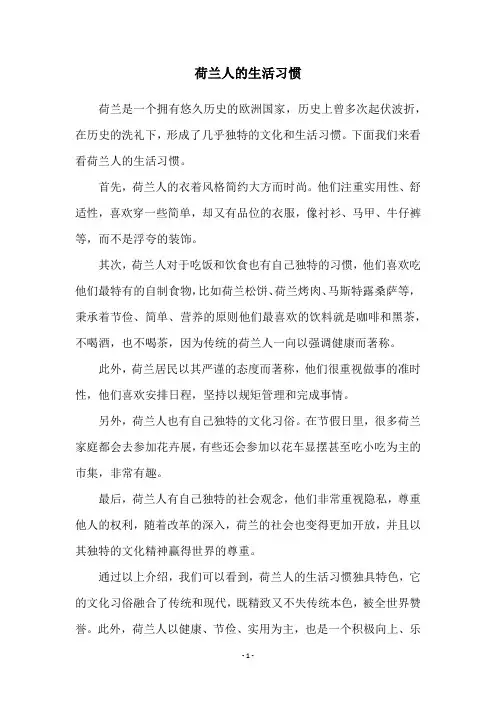 荷兰人的生活习惯

荷兰是一个拥有悠久历史的欧洲国家，历史上曾多次起伏波折，在历史的洗礼下，形成了几乎独特的文化和生活习惯。下面我们来看看荷兰人的生活习惯。

首先，荷兰人的衣着风格简约大方而时尚。他们注重实用性、舒适性，喜欢穿一些简单，却又有品位的衣服，像衬衫、马甲、牛仔裤等，而不是浮夸的装饰。

其次，荷兰人对于吃饭和饮食也有自己独特的习惯，他们喜欢吃他们最特有的自制食物，比如荷兰松饼、荷兰烤肉、马斯特露桑萨等，秉承着节俭、简单、营养的原则他们最喜欢的饮料就是咖啡和黑茶，不喝酒，也不喝茶，因为传统的荷兰人一向以强调健康而著称。

此外，荷兰居民以其严谨的态度而著称，他们很重视做事的准时性，他们喜欢安排日程，坚持以规矩管理和完成事情。

另外，荷兰人也有自己独特的文化习俗。在节假日里，很多荷兰家庭都会去参加花卉展，有些还会参加以花车显摆甚至吃小吃为主的市集，非常有趣。

最后，荷兰人有自己独特的社会观念，他们非常重视隐私，尊重他人的权利，随着改革的深入，荷兰的社会也变得更加开放，并且以其独特的文化精神赢得世界的尊重。

通过以上介绍，我们可以看到，荷兰人的生活习惯独具特色，它的文化习俗融合了传统和现代，既精致又不失传统本色，被全世界赞誉。此外，荷兰人以健康、节俭、实用为主，也是一个积极向上、乐

- 1 -